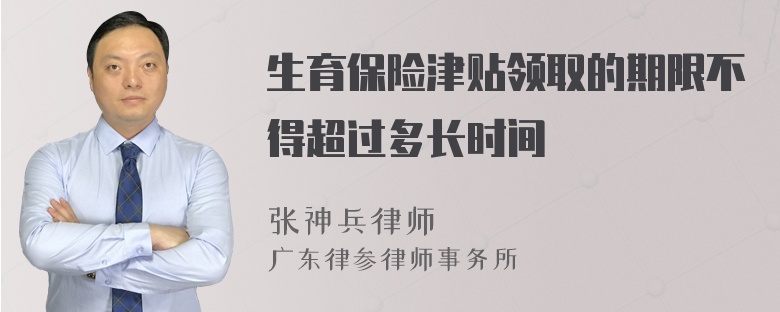 生育保险津贴领取的期限不得超过多长时间

张神兵律师
广东律参律师事务所